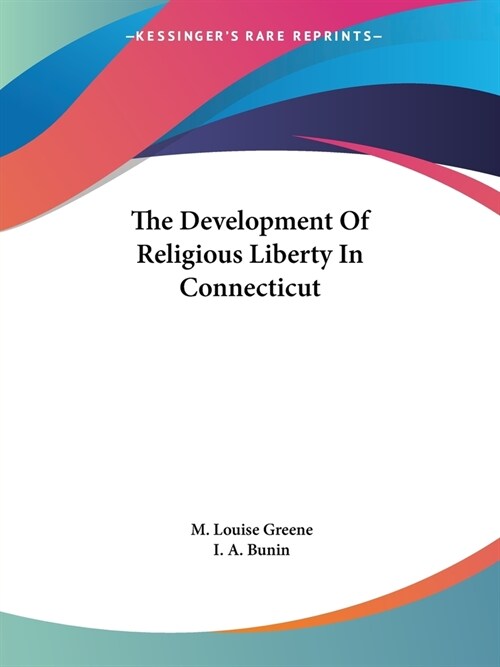 —KESSINGER'S RARE REPRINTS—

The Development Of Religious Liberty In Connecticut

M. Louise Greene
I. A. Bunin